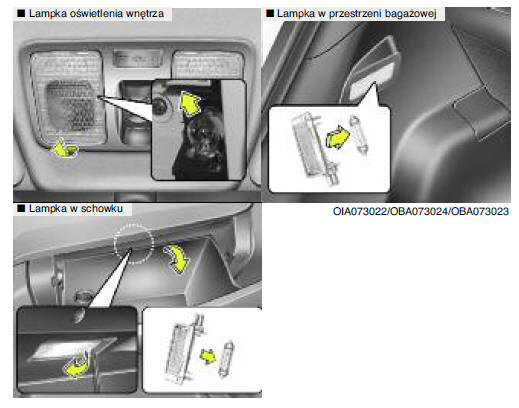 ■ Lampka oświetlenia wnętrza

■ Lampka w przestrzeni bagażowej

■ Lampka w schowku

OIA073022/OBA073024/OBA073023